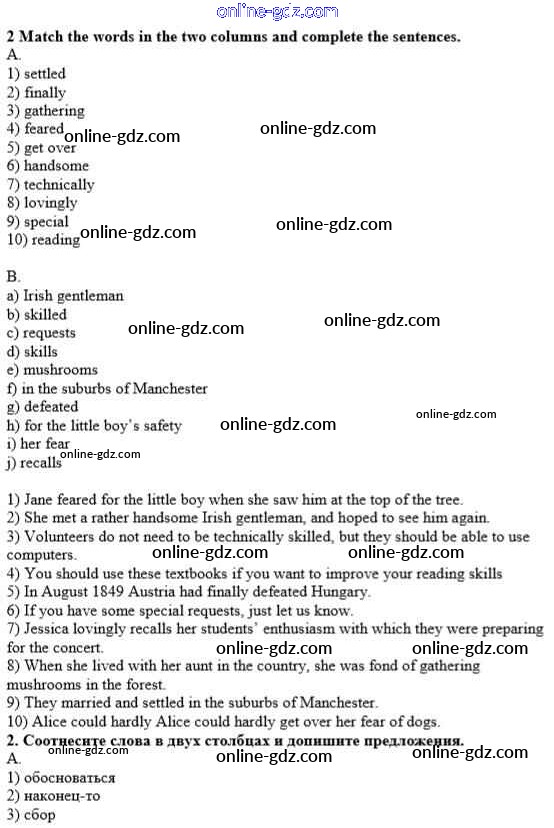 2 Match the words in the two columns and complete the sentences.
A.
1) settled
2) finally
3) gathering
4) feared
5) get over
6) handsome
7) technically
8) lovingly
9) special
10) reading

B.
a) Irish gentleman
b) skilled
c) requests
d) skills
e) mushrooms
f) in the suburbs of Manchester
g) defeated
h) for the little boy's safety
i) her fear
j) recalls

1) Jane feared for the little boy when she saw him at the top of the tree.
2) She met a rather handsome Irish gentleman, and hoped to see him again.
3) Volunteers do not need to be technically skilled, but they should be able to use computers.
4) You should use these textbooks if you want to improve your reading skills
5) In August 1849 Austria had finally defeated Hungary.
6) If you have some special requests, just let us know.
7) Jessica lovingly recalls her students' enthusiasm with which they were preparing for the concert.
8) When she lived with her aunt in the country, she was fond of gathering mushrooms in the forest.
9) They married and settled in the suburbs of Manchester.
10) Alice could hardly Alice could hardly get over her fear of dogs.
2. Соотнесите слова в двух столбцах и допишите предложения.
A.
1) обосноваться
2) наконец-то
3) сбор

online-gdz.com